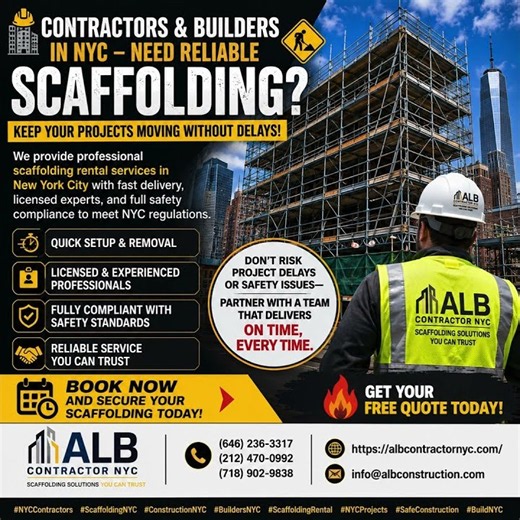 CONTRACTORS & BUILDERS IN NYC – NEED RELIABLE SCAFFOLDING?

KEEP YOUR PROJECTS MOVING WITHOUT DELAYS!

We provide professional scaffolding rental services in New York City with fast delivery, licensed experts, and full safety compliance to meet NYC regulations.

QUICK SETUP & REMOVAL

LICENSED & EXPERIENCED PROFESSIONALS

FULLY COMPLIANT WITH SAFETY STANDARDS

RELIABLE SERVICE YOU CAN TRUST

DON'T RISK PROJECT DELAYS OR SAFETY ISSUES— PARTNER WITH A TEAM THAT DELIVERS ON TIME, EVERY TIME.

ALB

ALB CONTRACTOR NYC SCAFFOLDING SOLUTIONS YOU CAN TRUST

BOOK NOW AND SECURE YOUR SCAFFOLDING TODAY!

GET YOUR FREE QUOTE TODAY!

ALB CONTRACTOR NYC SCAFFOLDING SOLUTIONS YOU CAN TRUST

(646) 236-3317
(212) 470-0992
(718) 902-9838

https://albcontractornyc.com/

info@albconstruction.com

#NYCContractors #ScaffoldingNYC #ConstructionNYC #BuildersNYC #ScaffoldingRental #NYCProjects #SafeConstruction #BuildNYC